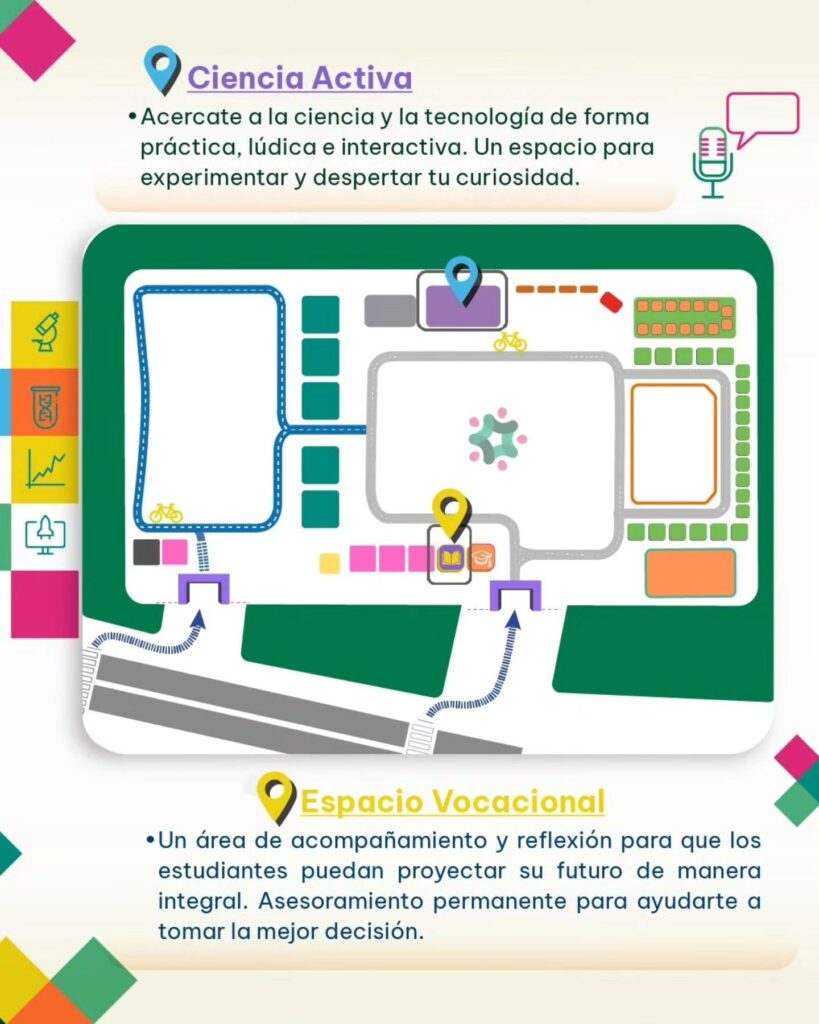 Ciencia Activa

• Acercate a la ciencia y la tecnología de forma práctica, lúdica e interactiva. Un espacio para experimentar y despertar tu curiosidad.

Espacio Vocacional

• Un área de acompañamiento y reflexión para que los estudiantes puedan proyectar su futuro de manera integral. Asesoramiento permanente para ayudarte a tomar la mejor decisión.